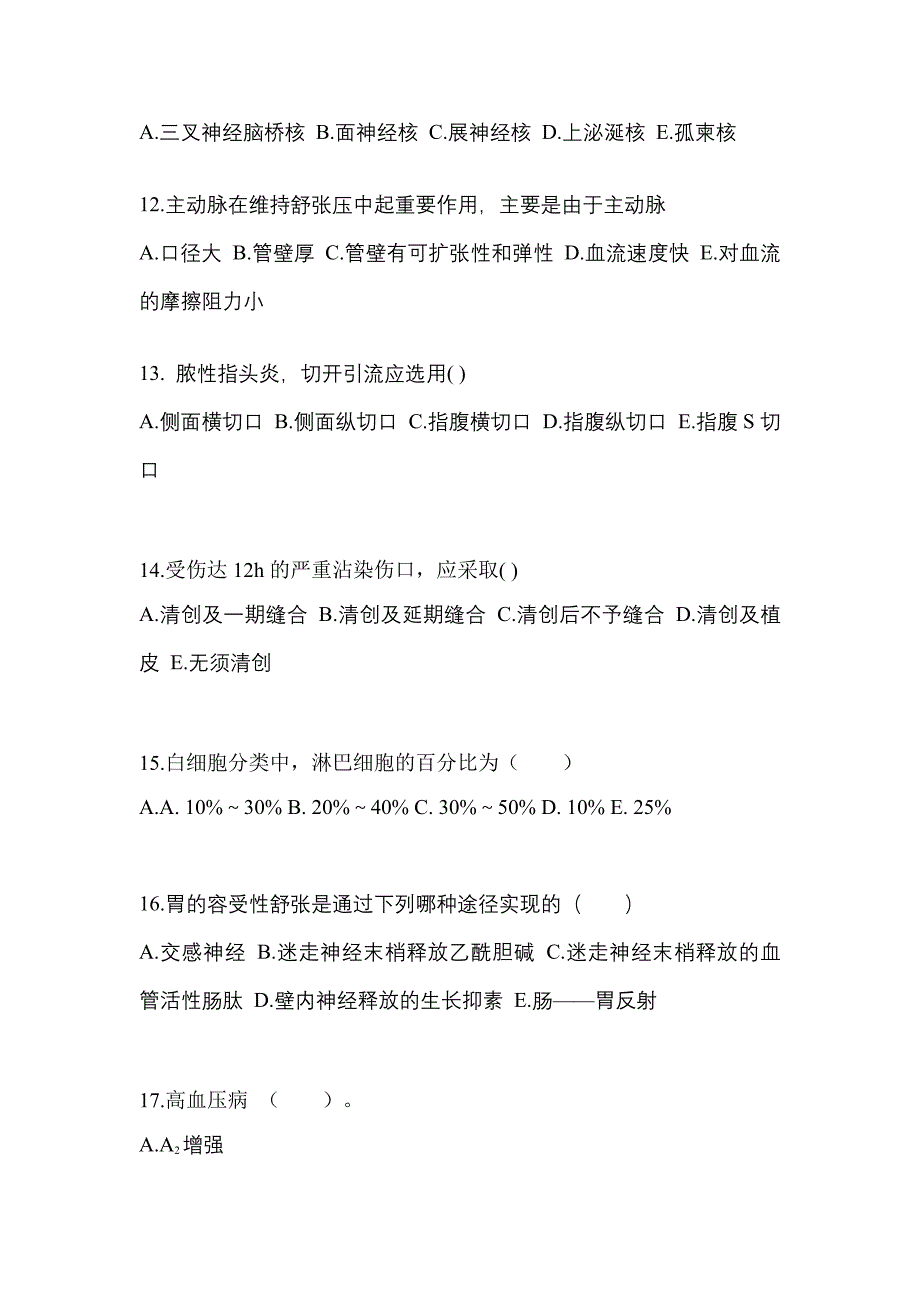 A.三叉神经脑桥核 B.面神经核 C.展神经核 D.上泌涎核 E.孤束核

12.主动脉在维持舒张压中起重要作用，主要是由于主动脉

A.口径大 B.管壁厚 C.管壁有可扩张性和弹性 D.血流速度快 E.对血流的摩擦阻力小

13. 脓性指头炎，切开引流应选用( )

A.侧面横切口 B.侧面纵切口 C.指腹横切口 D.指腹纵切口 E.指腹 S 切口

14.受伤达 12h 的严重沾染伤口，应采取( )

A.清创及一期缝合 B.清创及延期缝合 C.清创后不予缝合 D.清创及植皮 E.无须清创

15.白细胞分类中，淋巴细胞的百分比为（　　）

A.A. 10% ~ 30% B. 20% ~ 40% C. 30% ~ 50% D. 10% E. 25%

16.胃的容受性舒张是通过下列哪种途径实现的（　　）

A.交感神经 B.迷走神经末梢释放乙酰胆碱 C.迷走神经末梢释放的血管活性肠肽 D.壁内神经释放的生长抑素 E.肠——胃反射

17.高血压病 （　　）。

A.$A_2$增强